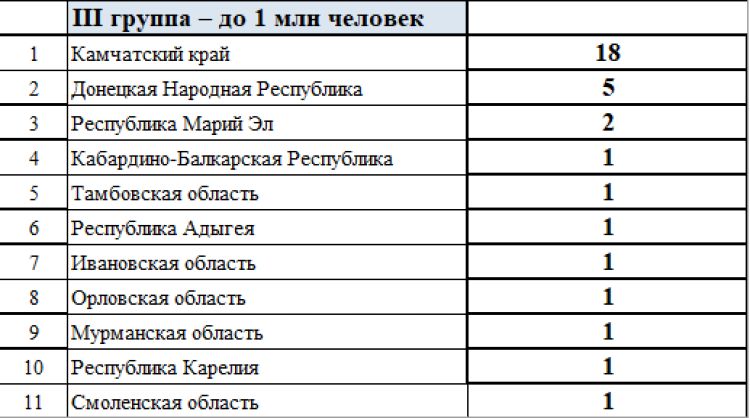 |  | III группа – до 1 млн человек |  |
|---|---|---|
| 1 | Камчатский край | 18 |
| 2 | Донецкая Народная Республика | 5 |
| 3 | Республика Марий Эл | 2 |
| 4 | Кабардино-Балкарская Республика | 1 |
| 5 | Тамбовская область | 1 |
| 6 | Республика Адыгея | 1 |
| 7 | Ивановская область | 1 |
| 8 | Орловская область | 1 |
| 9 | Мурманская область | 1 |
| 10 | Республика Карелия | 1 |
| 11 | Смоленская область | 1 |